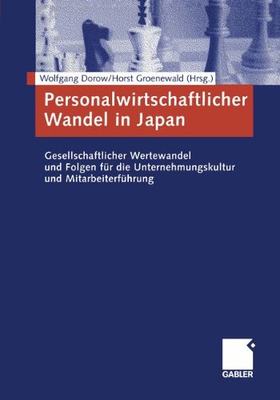 Wolfgang Dorow/Horst Groenewald (Hrsg.)

Personalwirtschaftlicher Wandel in Japan

Gesellschaftlicher Wertewandel und Folgen für die Unternehmungskultur und Mitarbeiterführung

GABLER